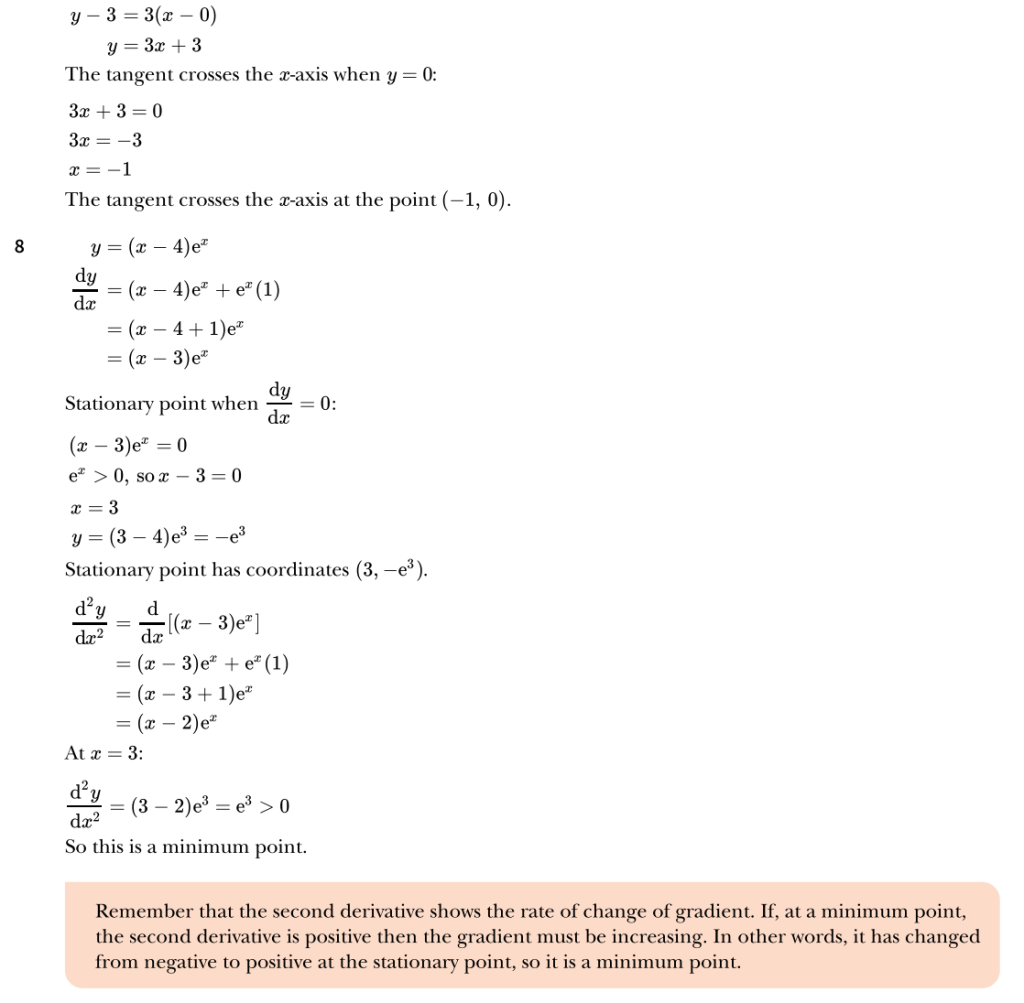 $y - 3 = 3(x - 0)$
$y = 3x + 3$

The tangent crosses the $x$-axis when $y = 0$:

$3x + 3 = 0$
$3x = -3$
$x = -1$

The tangent crosses the $x$-axis at the point $(-1, 0)$.

8 $y = (x - 4)e^x$
$\frac{dy}{dx} = (x - 4)e^x + e^x(1)$
$= (x - 4 + 1)e^x$
$= (x - 3)e^x$

Stationary point when $\frac{dy}{dx} = 0$:

$(x - 3)e^x = 0$
$e^x > 0$, so $x - 3 = 0$
$x = 3$
$y = (3 - 4)e^3 = -e^3$

Stationary point has coordinates $(3, -e^3)$.

$\frac{d^2y}{dx^2} = \frac{d}{dx}[(x - 3)e^x]$
$= (x - 3)e^x + e^x(1)$
$= (x - 3 + 1)e^x$
$= (x - 2)e^x$

At $x = 3$:

$\frac{d^2y}{dx^2} = (3 - 2)e^3 = e^3 > 0$

So this is a minimum point.

Remember that the second derivative shows the rate of change of gradient. If, at a minimum point, the second derivative is positive then the gradient must be increasing. In other words, it has changed from negative to positive at the stationary point, so it is a minimum point.